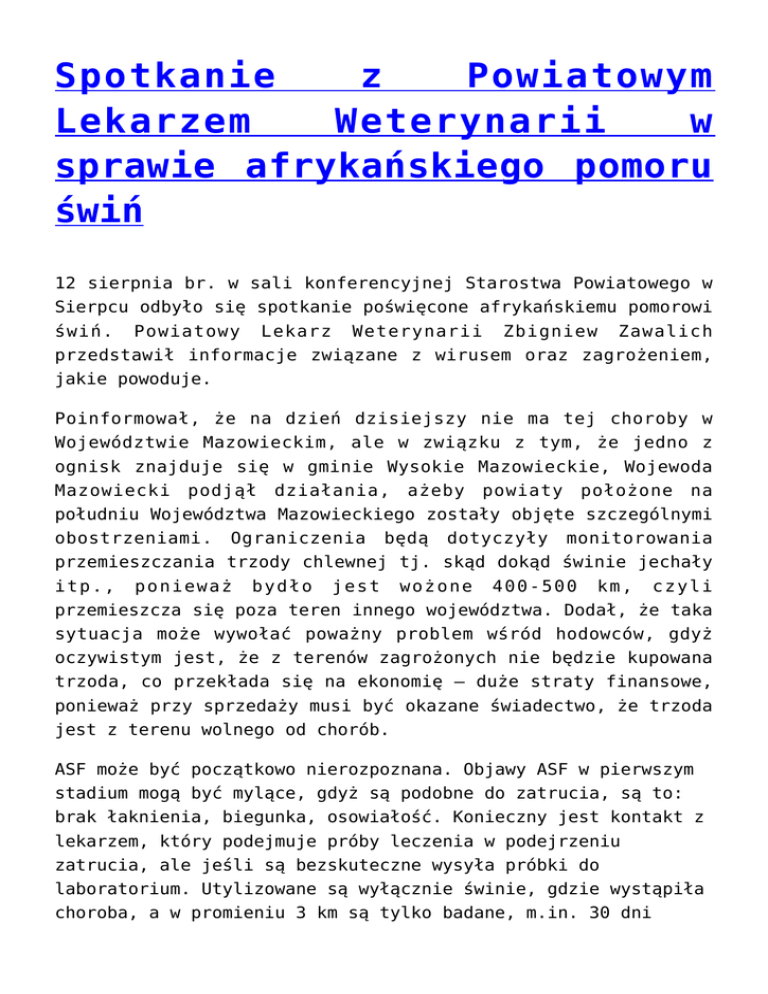 Spotkanie z Powiatowym Lekarzem Weterynarii w sprawie afrykańskiego pomoru świń

12 sierpnia br. w sali konferencyjnej Starostwa Powiatowego w Sierpcu odbyło się spotkanie poświęcone afrykańskiemu pomorowi świń. Powiatowy Lekarz Weterynarii Zbigniew Zawalich przedstawił informacje związane z wirusem oraz zagrożeniem, jakie powoduje.

Poinformował, że na dzień dzisiejszy nie ma tej choroby w Województwie Mazowieckim, ale w związku z tym, że jedno z ognisk znajduje się w gminie Wysokie Mazowieckie, Wojewoda Mazowiecki podjął działania, ażeby powiaty położone na południu Województwa Mazowieckiego zostały objęte szczególnymi obostrzeniami. Ograniczenia będą dotyczyły monitorowania przemieszczania trzody chlewnej tj. skąd dokąd świnie jechały itp., ponieważ bydło jest wożone 400-500 km, czyli przemieszcza się poza teren innego województwa. Dodał, że taka sytuacja może wywołać poważny problem wśród hodowców, gdyż oczywistym jest, że z terenów zagrożonych nie będzie kupowana trzoda, co przekłada się na ekonomię – duże straty finansowe, ponieważ przy sprzedaży musi być okazane świadectwo, że trzoda jest z terenu wolnego od chorób.

ASF może być początkowo nierozpoznana. Objawy ASF w pierwszym stadium mogą być mylące, gdyż są podobne do zatrucia, są to: brak łaknienia, biegunka, osowiałość. Konieczny jest kontakt z lekarzem, który podejmuje próby leczenia w podejrzeniu zatrucia, ale jeśli są bezskuteczne wysyła próbki do laboratorium. Utylizowane są wyłącznie świnie, gdzie wystąpiła choroba, a w promieniu 3 km są tylko badane, m.in. 30 dni